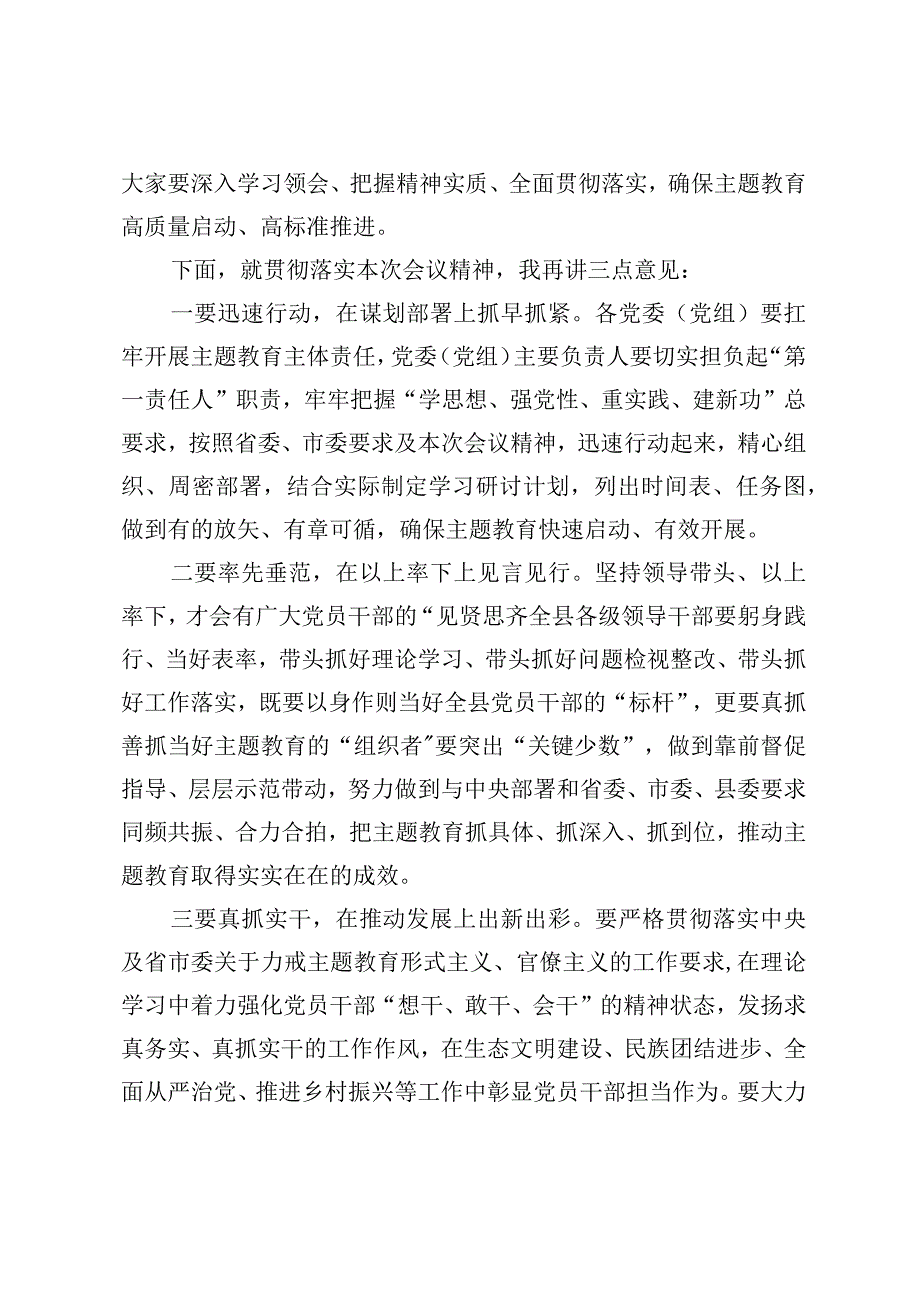 大家要深入学习领会、把握精神实质、全面贯彻落实，确保主题教育高质量启动、高标准推进。

下面，就贯彻落实本次会议精神，我再讲三点意见：

一要迅速行动，在谋划部署上抓早抓紧。各党委（党组）要扛牢开展主题教育主体责任，党委（党组）主要负责人要切实担负起“第一责任人”职责，牢牢把握“学思想、强党性、重实践、建新功”总要求，按照省委、市委要求及本次会议精神，迅速行动起来，精心组织、周密部署，结合实际制定学习研讨计划，列出时间表、任务图，做到有的放矢、有章可循，确保主题教育快速启动、有效开展。

二要率先垂范，在以上率下上见言见行。坚持领导带头、以上率下，才会有广大党员干部的“见贤思齐全县各级领导干部要躬身践行、当好表率，带头抓好理论学习、带头抓好问题检视整改、带头抓好工作落实，既要以身作则当好全县党员干部的“标杆”，更要真抓善抓当好主题教育的“组织者”要突出“关键少数”，做到靠前督促指导、层层示范带动，努力做到与中央部署和省委、市委、县委要求同频共振、合力合拍，把主题教育抓具体、抓深入、抓到位，推动主题教育取得实实在在的成效。

三要真抓实干，在推动发展上出新出彩。要严格贯彻落实中央及省市委关于力戒主题教育形式主义、官僚主义的工作要求，在理论学习中着力强化党员干部“想干、敢干、会干”的精神状态，发扬求真务实、真抓实干的工作作风，在生态文明建设、民族团结进步、全面从严治党、推进乡村振兴等工作中彰显党员干部担当作为。要大力